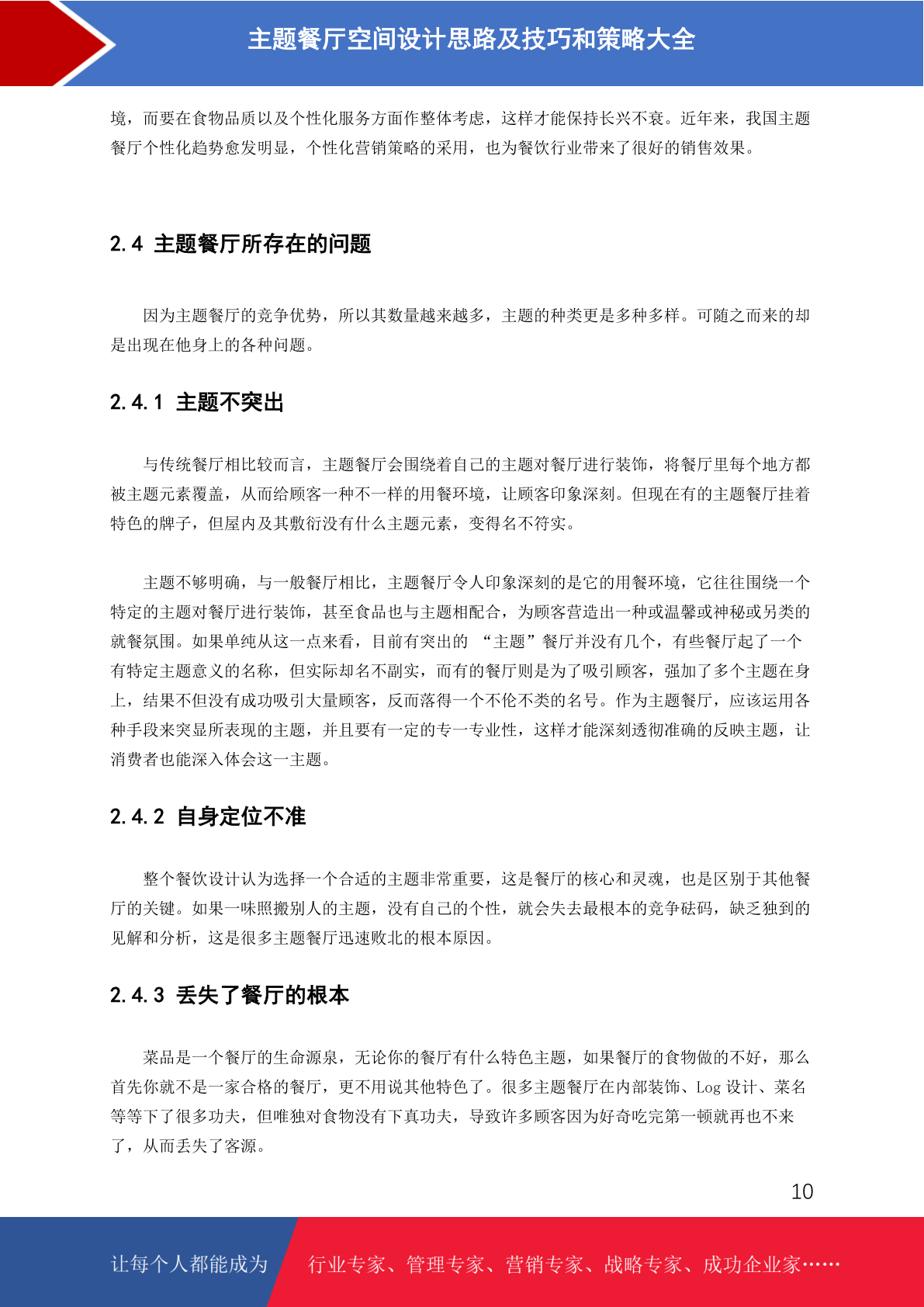 主题餐厅空间设计思路及技巧和策略大全

境，而要在食物品质以及个性化服务方面作整体考虑，这样才能保持长兴不衰。近年来，我国主题餐厅个性化趋势愈发明显，个性化营销策略的采用，也为餐饮行业带来了很好的销售效果。

2.4 主题餐厅所存在的问题

因为主题餐厅的竞争优势，所以其数量越来越多，主题的种类更是多种多样。可随之而来的却是出现在他身上的各种问题。

2.4.1 主题不突出

与传统餐厅相比较而言，主题餐厅会围绕着自己的主题对餐厅进行装饰，将餐厅里每个地方都被主题元素覆盖，从而给顾客一种不一样的用餐环境，让顾客印象深刻。但现在有的主题餐厅挂着特色的牌子，但屋内及其敷衍没有什么主题元素，变得名不符实。

主题不够明确，与一般餐厅相比，主题餐厅令人印象深刻的是它的用餐环境，它往往围绕一个特定的主题对餐厅进行装饰，甚至食品也与主题相配合，为顾客营造出一种或温馨或神秘或另类的就餐氛围。如果单纯从这一点来看，目前有突出的 “主题”餐厅并没有几个，有些餐厅起了一个有特定主题意义的名称，但实际却名不副实，而有的餐厅则是为了吸引顾客，强加了多个主题在身上，结果不但没有成功吸引大量顾客，反而落得一个不伦不类的名号。作为主题餐厅，应该运用各种手段来突显所表现的主题，并且要有一定的专一专业性，这样才能深刻透彻准确的反映主题，让消费者也能深入体会这一主题。

2.4.2 自身定位不准

整个餐饮设计认为选择一个合适的主题非常重要，这是餐厅的核心和灵魂，也是区别于其他餐厅的关键。如果一味照搬别人的主题，没有自己的个性，就会失去最根本的竞争砝码，缺乏独到的见解和分析，这是很多主题餐厅迅速败北的根本原因。

2.4.3 丢失了餐厅的根本

菜品是一个餐厅的生命源泉，无论你的餐厅有什么特色主题，如果餐厅的食物做的不好，那么首先你就不是一家合格的餐厅，更不用说其他特色了。很多主题餐厅在内部装饰、Log 设计、菜名等等下了很多功夫，但唯独对食物没有下真功夫，导致许多顾客因为好奇吃完第一顿就再也不来了，从而丢失了客源。

10

让每个人都能成为 行业专家、管理专家、营销专家、战略专家、成功企业家……